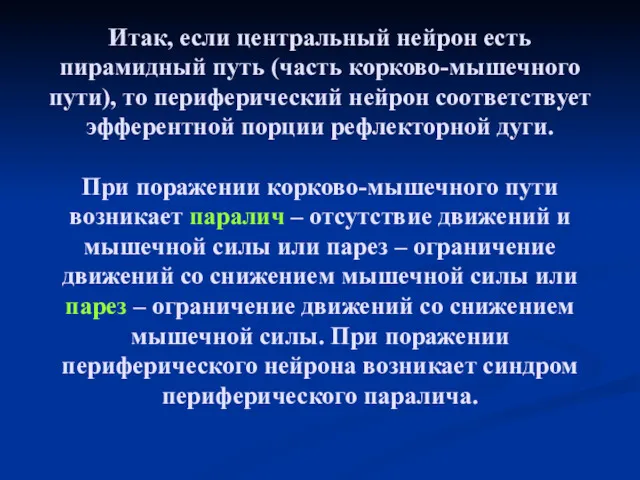 Итак, если центральный нейрон есть пирамидный путь (часть корково-мышечного пути), то периферический нейрон соответствует эфферентной порции рефлекторной дуги.

При поражении корково-мышечного пути возникает паралич – отсутствие движений и мышечной силы или парез – ограничение движений со снижением мышечной силы или парез – ограничение движений со снижением мышечной силы. При поражении периферического нейрона возникает синдром периферического паралича.